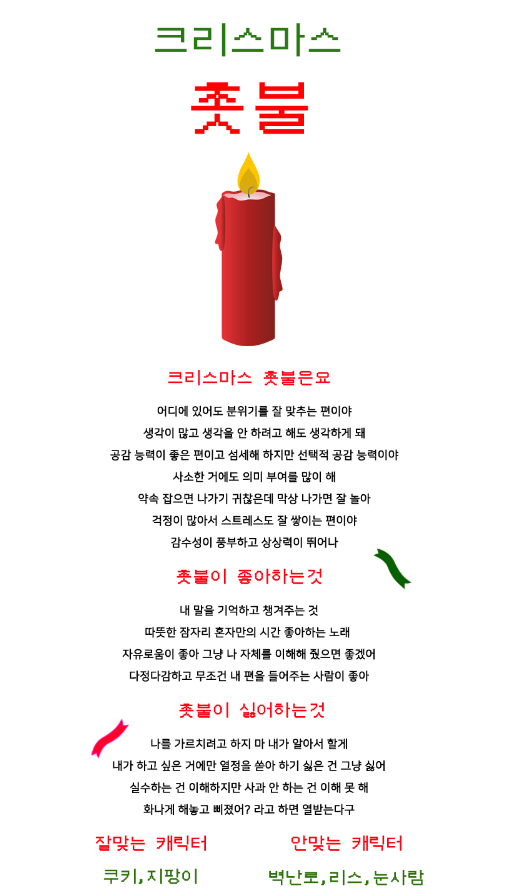 크리스마스
촛불

크리스마스 촛불은요

어디에 있어도 분위기를 잘 맞추는 편이야
생각이 많고 생각을 안 하려고 해도 생각하게 돼
공감 능력이 좋은 편이고 섬세해 하지만 선택적 공감 능력이야
사소한 거에도 의미 부여를 많이 해
약속 잡으면 나가기 귀찮은데 막상 나가면 잘 놀아
걱정이 많아서 스트레스도 잘 쌓이는 편이야
감수성이 풍부하고 상상력이 뛰어나

촛불이 좋아하는것

내 말을 기억하고 챙겨주는 것
따뜻한 잠자리 혼자만의 시간 좋아하는 노래
자유로움이 좋아 그냥 나 자체를 이해해 줬으면 좋겠어
다정다감하고 무조건 내 편을 들어주는 사람이 좋아

촛불이 싫어하는것

나를 가르치려고 하지 마 내가 알아서 할게
내가 하고 싶은 거에만 열정을 쏟아 하기 싫은 건 그냥 싫어
실수하는 건 이해하지만 사과 안 하는 건 이해 못 해
화나게 해놓고 삐졌어? 라고 하면 열받는다구

잘맞는 캐릭터
쿠키, 지팡이

안맞는 캐릭터
벽난로, 리스, 눈사람